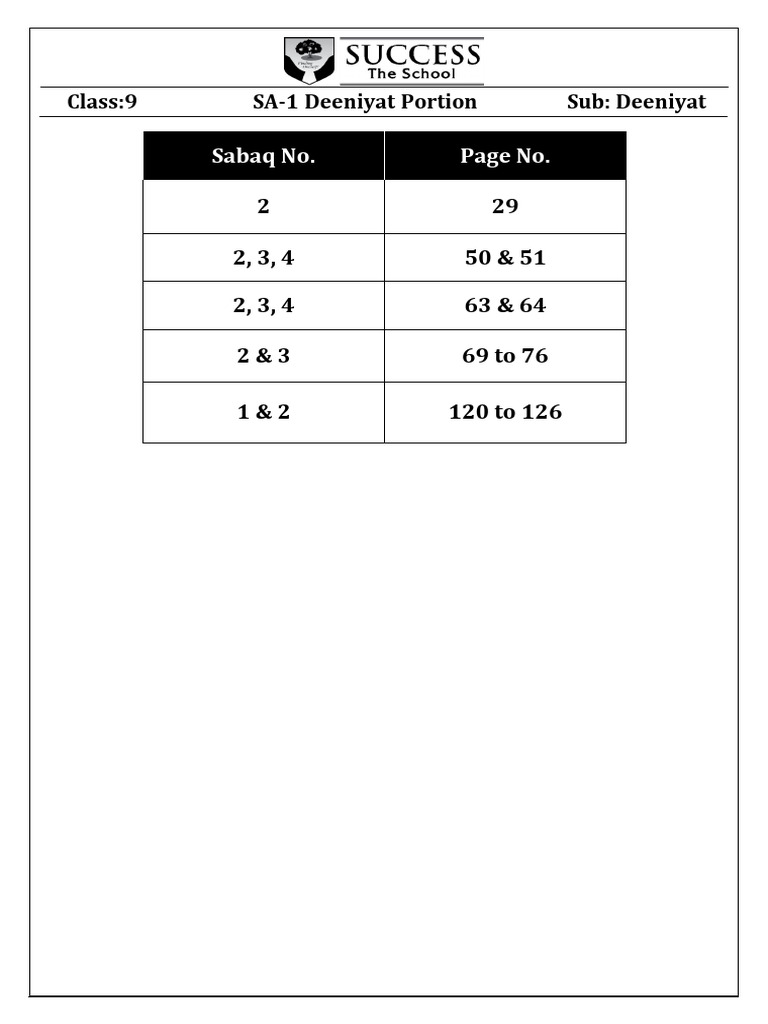 SUCCESS
The School

Class:9 SA-1 Deeniyat Portion Sub: Deeniyat

| Sabaq No. | Page No. |
|---|---|
| 2 | 29 |
| 2, 3, 4 | 50 & 51 |
| 2, 3, 4 | 63 & 64 |
| 2 & 3 | 69 to 76 |
| 1 & 2 | 120 to 126 |